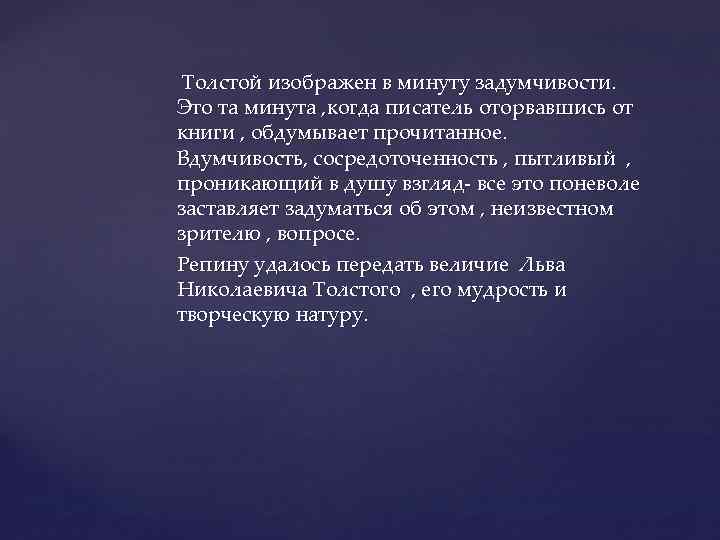 Толстой изображен в минуту задумчивости. Это та минута ,когда писатель оторвавшись от книги , обдумывает прочитанное. Вдумчивость, сосредоточенность , пытливый , проникающий в душу взгляд- все это поневоле заставляет задуматься об этом , неизвестном зрителю , вопросе.

Репину удалось передать величие Льва Николаевича Толстого , его мудрость и творческую натуру.